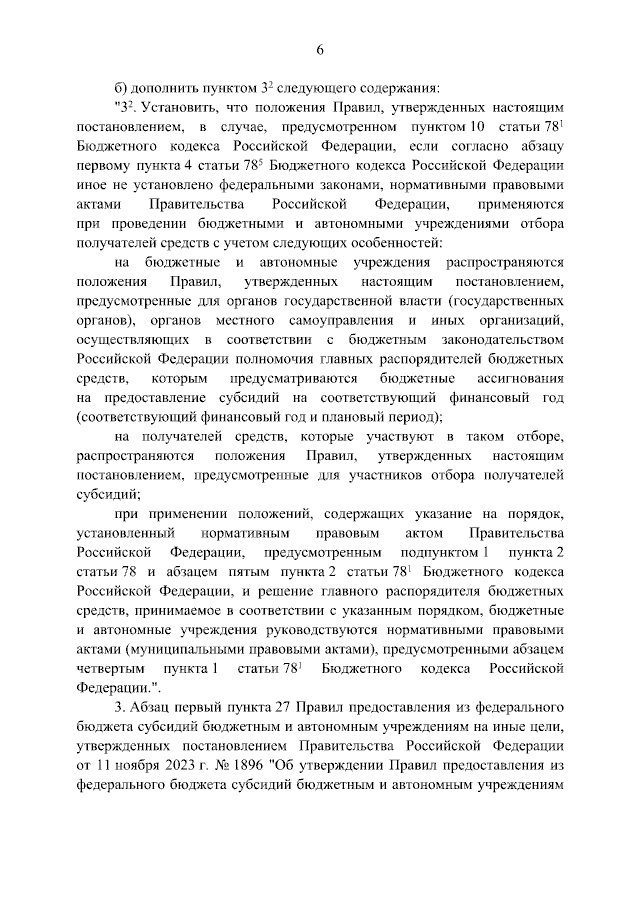 6

б) дополнить пунктом $3^{2}$ следующего содержания:

"$3^{2}$. Установить, что положения Правил, утвержденных настоящим постановлением, в случае, предусмотренном пунктом 10 статьи $78^{1}$ Бюджетного кодекса Российской Федерации, если согласно абзацу первому пункта 4 статьи $78^{5}$ Бюджетного кодекса Российской Федерации иное не установлено федеральными законами, нормативными правовыми актами Правительства Российской Федерации, применяются при проведении бюджетными и автономными учреждениями отбора получателей средств с учетом следующих особенностей:

на бюджетные и автономные учреждения распространяются положения Правил, утвержденных настоящим постановлением, предусмотренные для органов государственной власти (государственных органов), органов местного самоуправления и иных организаций, осуществляющих в соответствии с бюджетным законодательством Российской Федерации полномочия главных распорядителей бюджетных средств, которым предусматриваются бюджетные ассигнования на предоставление субсидий на соответствующий финансовый год (соответствующий финансовый год и плановый период);

на получателей средств, которые участвуют в таком отборе, распространяются положения Правил, утвержденных настоящим постановлением, предусмотренные для участников отбора получателей субсидий;

при применении положений, содержащих указание на порядок, установленный нормативным правовым актом Правительства Российской Федерации, предусмотренным подпунктом 1 пункта 2 статьи 78 и абзацем пятым пункта 2 статьи $78^{1}$ Бюджетного кодекса Российской Федерации, и решение главного распорядителя бюджетных средств, принимаемое в соответствии с указанным порядком, бюджетные и автономные учреждения руководствуются нормативными правовыми актами (муниципальными правовыми актами), предусмотренными абзацем четвертым пункта 1 статьи $78^{1}$ Бюджетного кодекса Российской Федерации.".

3. Абзац первый пункта 27 Правил предоставления из федерального бюджета субсидий бюджетным и автономным учреждениям на иные цели, утвержденных постановлением Правительства Российской Федерации от 11 ноября 2023 г. № 1896 "Об утверждении Правил предоставления из федерального бюджета субсидий бюджетным и автономным учреждениям